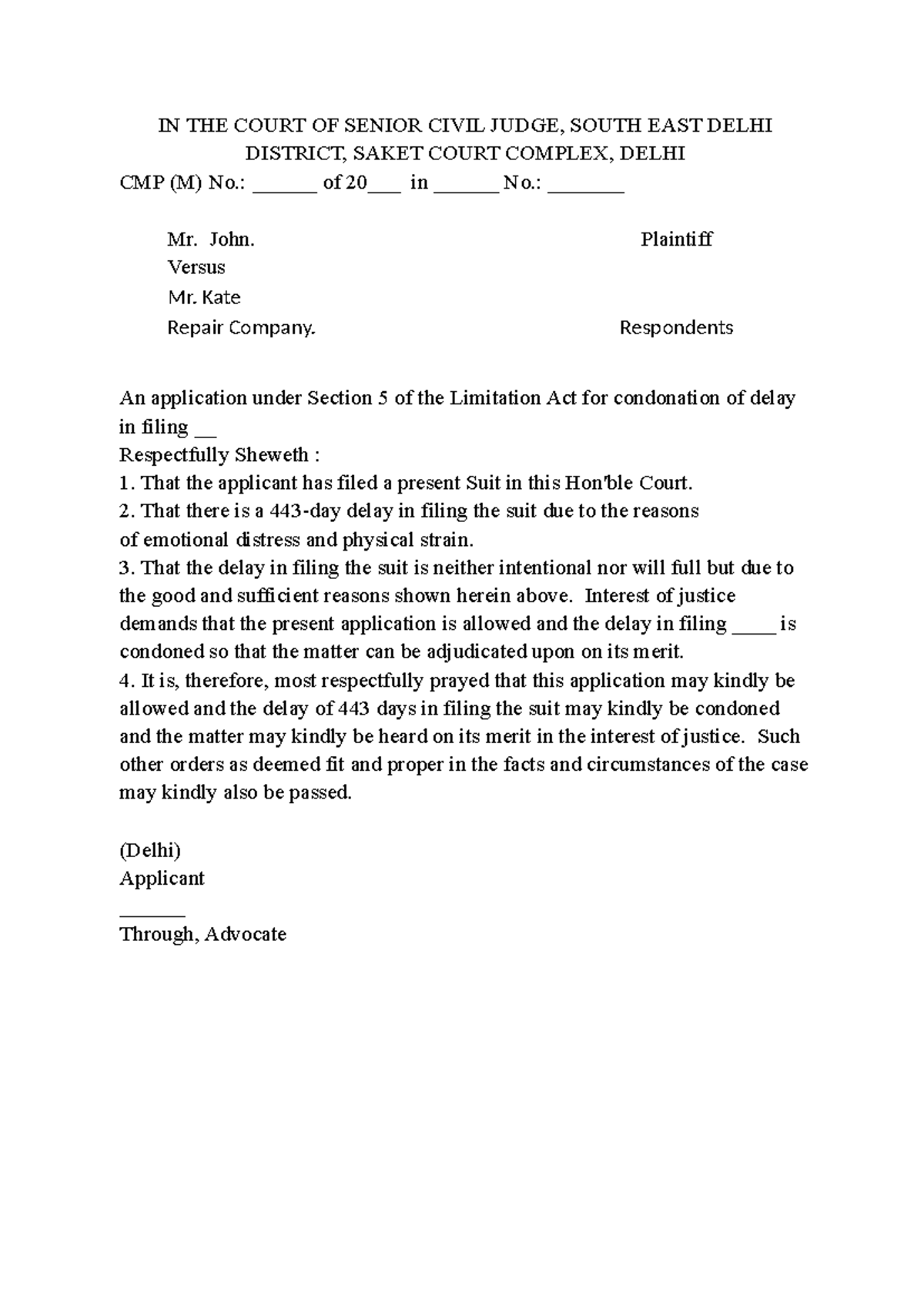 IN THE COURT OF SENIOR CIVIL JUDGE, SOUTH EAST DELHI DISTRICT, SAKET COURT COMPLEX, DELHI

CMP (M) No.: ______ of 20___ in ______ No.: _______

Mr. John. Plaintiff

Versus

Mr. Kate

Repair Company. Respondents

An application under Section 5 of the Limitation Act for condonation of delay in filing __

Respectfully Sheweth :

1. That the applicant has filed a present Suit in this Hon'ble Court.

2. That there is a 443-day delay in filing the suit due to the reasons of emotional distress and physical strain.

3. That the delay in filing the suit is neither intentional nor will full but due to the good and sufficient reasons shown herein above. Interest of justice demands that the present application is allowed and the delay in filing ____ is condoned so that the matter can be adjudicated upon on its merit.

4. It is, therefore, most respectfully prayed that this application may kindly be allowed and the delay of 443 days in filing the suit may kindly be condoned and the matter may kindly be heard on its merit in the interest of justice. Such other orders as deemed fit and proper in the facts and circumstances of the case may kindly also be passed.

(Delhi)

Applicant

______

Through, Advocate